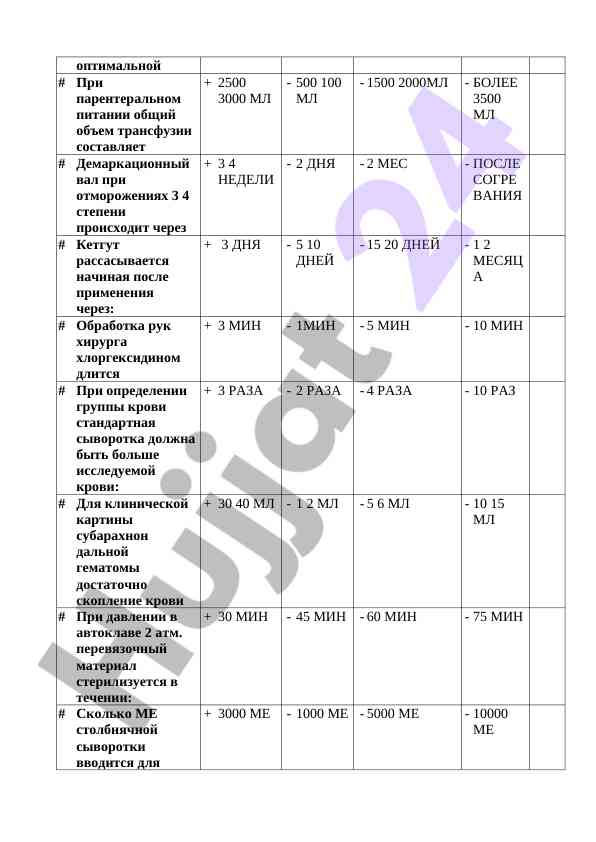 | | оптимальной | | | | | |
|---|---|---|---|---|---|---|
| # | При парентеральном питании общий объем трансфузии составляет | + 2500 3000 МЛ | - 500 100 МЛ | - 1500 2000МЛ | - БОЛЕЕ 3500 МЛ | |
| # | Демаркационный вал при отморожениях 3 4 степени происходит через | + 3 4 НЕДЕЛИ | - 2 ДНЯ | - 2 МЕС | - ПОСЛЕ СОГРЕВАНИЯ | |
| # | Кетгут рассасывается начиная после применения через: | + 3 ДНЯ | - 5 10 ДНЕЙ | - 15 20 ДНЕЙ | - 1 2 МЕСЯЦА | |
| # | Обработка рук хирурга хлоргексидином длится | + 3 МИН | - 1МИН | - 5 МИН | - 10 МИН | |
| # | При определении группы крови стандартная сыворотка должна быть больше исследуемой крови: | + 3 РАЗА | - 2 РАЗА | - 4 РАЗА | - 10 РАЗ | |
| # | Для клинической картины субарахнон дальной гематомы достаточно скопление крови | + 30 40 МЛ | - 1 2 МЛ | - 5 6 МЛ | - 10 15 МЛ | |
| # | При давлении в автоклаве 2 атм. перевязочный материал стерилизуется в течении: | + 30 МИН | - 45 МИН | - 60 МИН | - 75 МИН | |
| # | Сколько МЕ столбнячной сыворотки вводится для | + 3000 МЕ | - 1000 МЕ | - 5000 МЕ | - 10000 МЕ | |

Hujjat 24